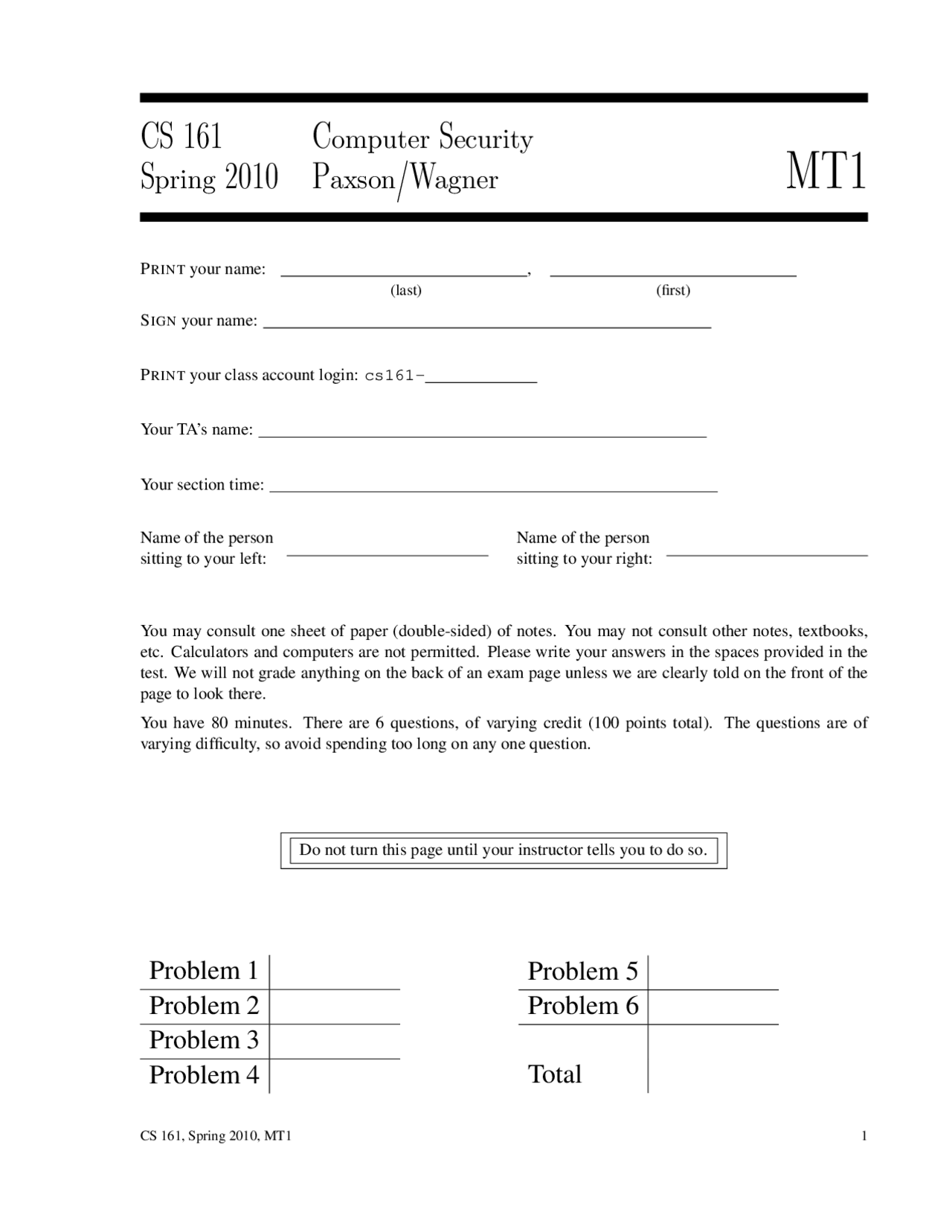 CS 161 Computer Security
Spring 2010 Paxson/Wagner MT1

PRINT your name: ______________, ______________
(last) (first)

SIGN your name: ______________

PRINT your class account login: cs161-______

Your TA's name: ______________

Your section time: ______________

Name of the person sitting to your left: ______________

Name of the person sitting to your right: ______________

You may consult one sheet of paper (double-sided) of notes. You may not consult other notes, textbooks, etc. Calculators and computers are not permitted. Please write your answers in the spaces provided in the test. We will not grade anything on the back of an exam page unless we are clearly told on the front of the page to look there.

You have 80 minutes. There are 6 questions, of varying credit (100 points total). The questions are of varying difficulty, so avoid spending too long on any one question.

Do not turn this page until your instructor tells you to do so.

| Problem 1 | |
|---|---|
| Problem 2 | |
| Problem 3 | |
| Problem 4 | |

| Problem 5 | |
|---|---|
| Problem 6 | |
| Total | |

CS 161, Spring 2010, MT1 1